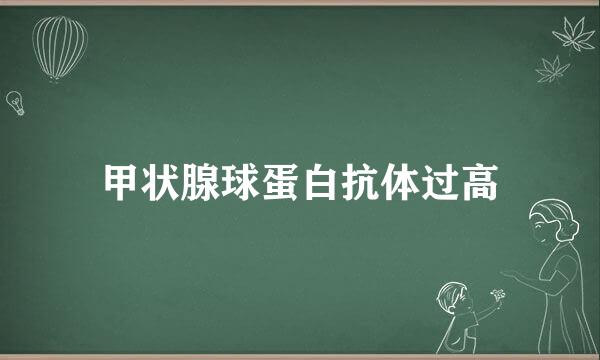 甲状腺球蛋白抗体过高